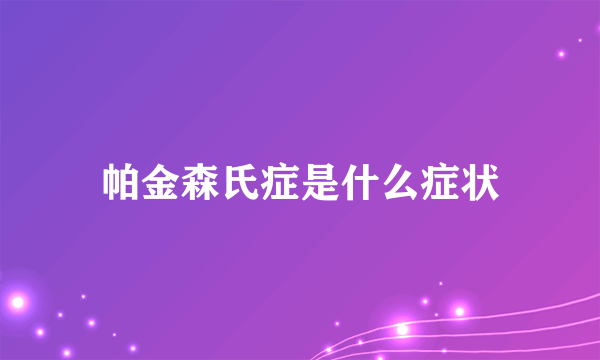 帕金森氏症是什么症状